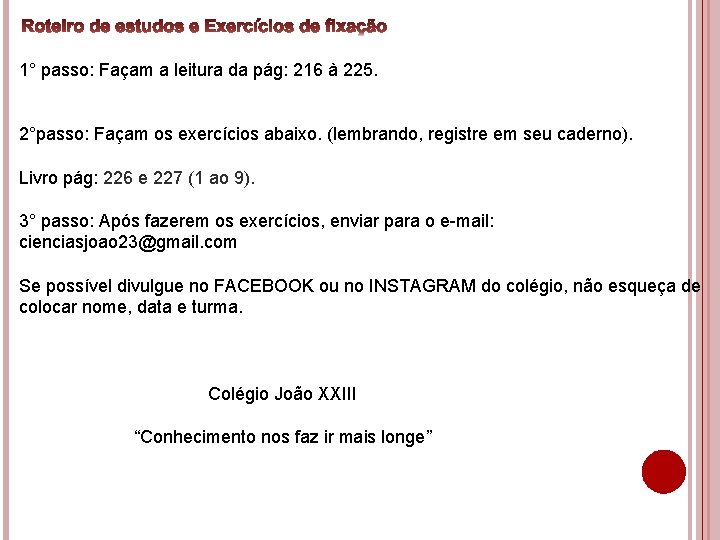 Roteiro de estudos e Exercícios de fixação

1° passo: Façam a leitura da pág: 216 à 225.

2°passo: Façam os exercícios abaixo. (lembrando, registre em seu caderno).

Livro pág: 226 e 227 (1 ao 9).

3° passo: Após fazerem os exercícios, enviar para o e-mail: cienciasjoao23@gmail.com

Se possível divulgue no FACEBOOK ou no INSTAGRAM do colégio, não esqueça de colocar nome, data e turma.

Colégio João XXIII

“Conhecimento nos faz ir mais longe”